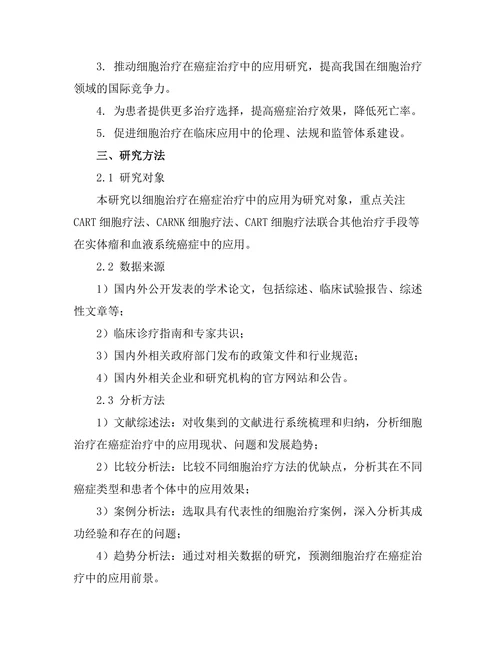 3. 推动细胞治疗在癌症治疗中的应用研究，提高我国在细胞治疗领域的国际竞争力。

4. 为患者提供更多治疗选择，提高癌症治疗效果，降低死亡率。

5. 促进细胞治疗在临床应用中的伦理、法规和监管体系建设。

三、研究方法

2.1 研究对象

本研究以细胞治疗在癌症治疗中的应用为研究对象，重点关注CART细胞疗法、CARNK细胞疗法、CART细胞疗法联合其他治疗手段等在实体瘤和血液系统癌症中的应用。

2.2 数据来源

1）国内外公开发表的学术论文，包括综述、临床试验报告、综述性文章等；

2）临床诊疗指南和专家共识；

3）国内外相关政府部门发布的政策文件和行业规范；

4）国内外相关企业和研究机构的官方网站和公告。

2.3 分析方法

1）文献综述法：对收集到的文献进行系统梳理和归纳，分析细胞治疗在癌症治疗中的应用现状、问题和发展趋势；

2）比较分析法：比较不同细胞治疗方法的优缺点，分析其在不同癌症类型和患者个体中的应用效果；

3）案例分析法：选取具有代表性的细胞治疗案例，深入分析其成功经验和存在的问题；

4）趋势分析法：通过对相关数据的研究，预测细胞治疗在癌症治疗中的应用前景。